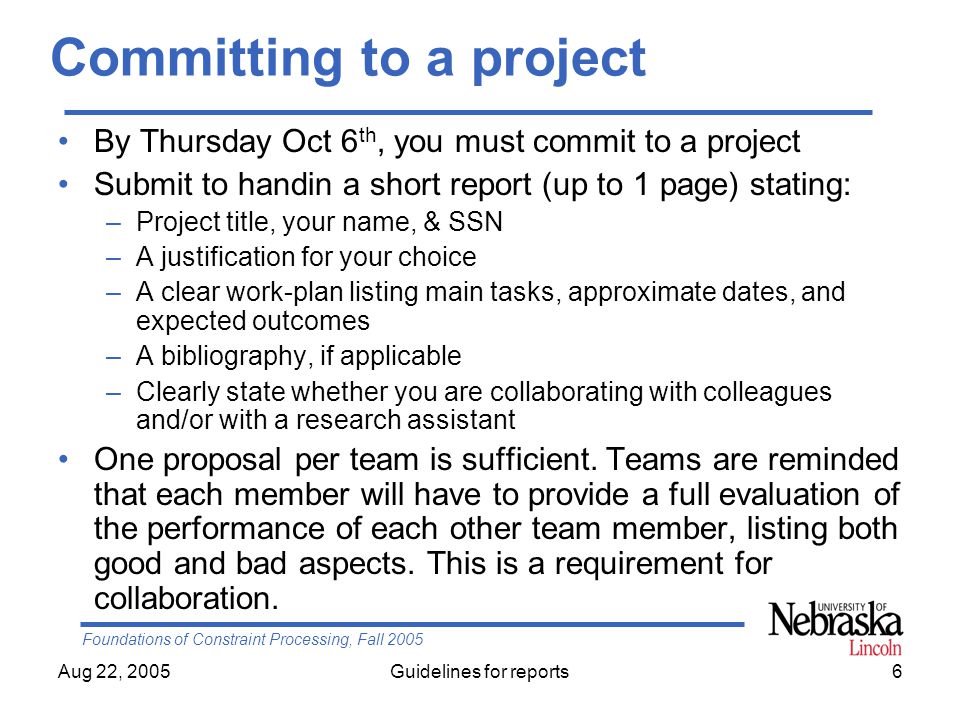 Committing to a project

• By Thursday Oct 6$^{th}$, you must commit to a project
• Submit to handin a short report (up to 1 page) stating:
– Project title, your name, & SSN
– A justification for your choice
– A clear work-plan listing main tasks, approximate dates, and expected outcomes
– A bibliography, if applicable
– Clearly state whether you are collaborating with colleagues and/or with a research assistant
• One proposal per team is sufficient. Teams are reminded that each member will have to provide a full evaluation of the performance of each other team member, listing both good and bad aspects. This is a requirement for collaboration.

Foundations of Constraint Processing, Fall 2005

UNIVERSITY OF Nebraska Lincoln

Aug 22, 2005 Guidelines for reports 6